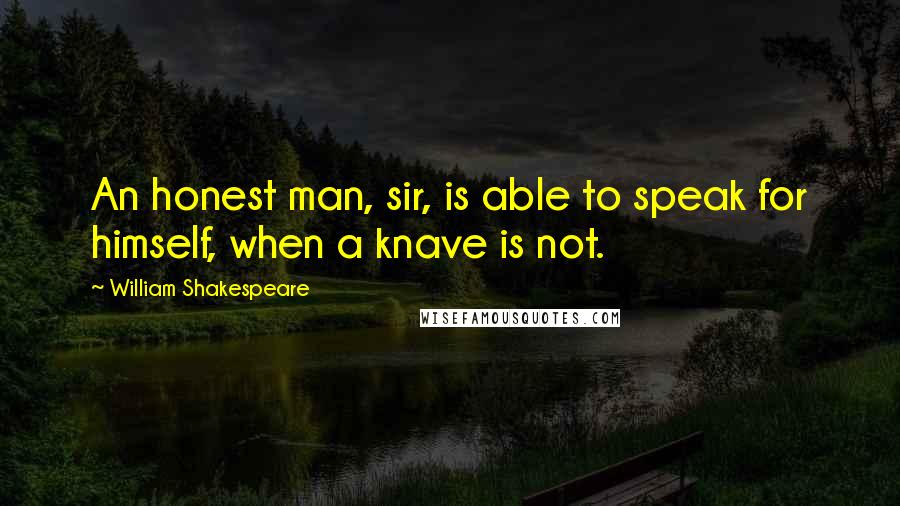 An honest man, sir, is able to speak for himself, when a knave is not.

~ William Shakespeare

WISEFAMOUSQUOTES.COM